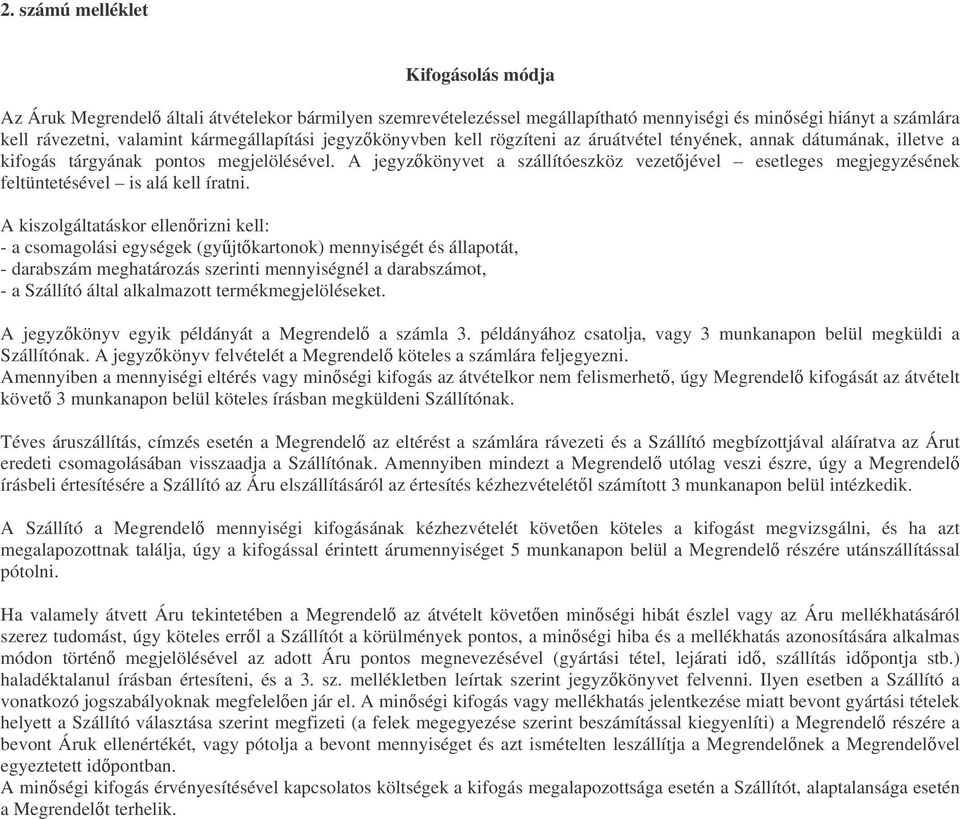 2. számú melléklet

Kifogásolás módja

Az Áruk Megrendelő általi átvételekor bármilyen szemrevételezéssel megállapítható mennyiségi és minőségi hiányt a számlára kell rávezetni, valamint kármegállapítási jegyzőkönyvben kell rögzíteni az áruátvétel tényének, annak dátumának, illetve a kifogás tárgyának pontos megjelölésével. A jegyzőkönyvet a szállítóeszköz vezetőjével – esetleges megjegyzésének feltüntetésével – is alá kell íratni.

A kiszolgáltatáskor ellenőrizni kell:
- a csomagolási egységek (gyűjtőkartonok) mennyiségét és állapotát,
- darabszám meghatározás szerinti mennyiségnél a darabszámot,
- a Szállító által alkalmazott termékmegjelöléseket.

A jegyzőkönyv egyik példányát a Megrendelő a számla 3. példányához csatolja, vagy 3 munkanapon belül megküldi a Szállítónak. A jegyzőkönyv felvételét a Megrendelő köteles a számlára feljegyezni.
Amennyiben a mennyiségi eltérés vagy minőségi kifogás az átvételkor nem felismerhető, úgy Megrendelő kifogását az átvételt követő 3 munkanapon belül köteles írásban megküldeni Szállítónak.

Téves áruszállítás, címzés esetén a Megrendelő az eltérést a számlára rávezeti és a Szállító megbízottjával aláíratva az Árut eredeti csomagolásában visszaadja a Szállítónak. Amennyiben mindezt a Megrendelő utólag veszi észre, úgy a Megrendelő írásbeli értesítésére a Szállító az Áru elszállításáról az értesítés kézhezvételétől számított 3 munkanapon belül intézkedik.

A Szállító a Megrendelő mennyiségi kifogásának kézhezvételét követően köteles a kifogást megvizsgálni, és ha azt megalapozottnak találja, úgy a kifogással érintett árumennyiséget 5 munkanapon belül a Megrendelő részére utánszállítással pótolni.

Ha valamely átvett Áru tekintetében a Megrendelő az átvételt követően minőségi hibát észlel vagy az Áru mellékhatásáról szerez tudomást, úgy köteles erről a Szállítót a körülmények pontos, a minőségi hiba és a mellékhatás azonosítására alkalmas módon történő megjelölésével az adott Áru pontos megnevezésével (gyártási tétel, lejárati idő, szállítás időpontja stb.) haladéktalanul írásban értesíteni, és a 3. sz. mellékletben leírtak szerint jegyzőkönyvet felvenni. Ilyen esetben a Szállító a vonatkozó jogszabályoknak megfelelően jár el. A minőségi kifogás vagy mellékhatás jelentkezése miatt bevont gyártási tételek helyett a Szállító választása szerint megfizeti (a felek megegyezése szerint beszámítással kiegyenlíti) a Megrendelő részére a bevont Áruk ellenértékét, vagy pótolja a bevont mennyiséget és azt ismételten leszállítja a Megrendelőnek a Megrendelővel egyeztetett időpontban.
A minőségi kifogás érvényesítésével kapcsolatos költségek a kifogás megalapozottsága esetén a Szállítót, alaptalansága esetén a Megrendelőt terhelik.